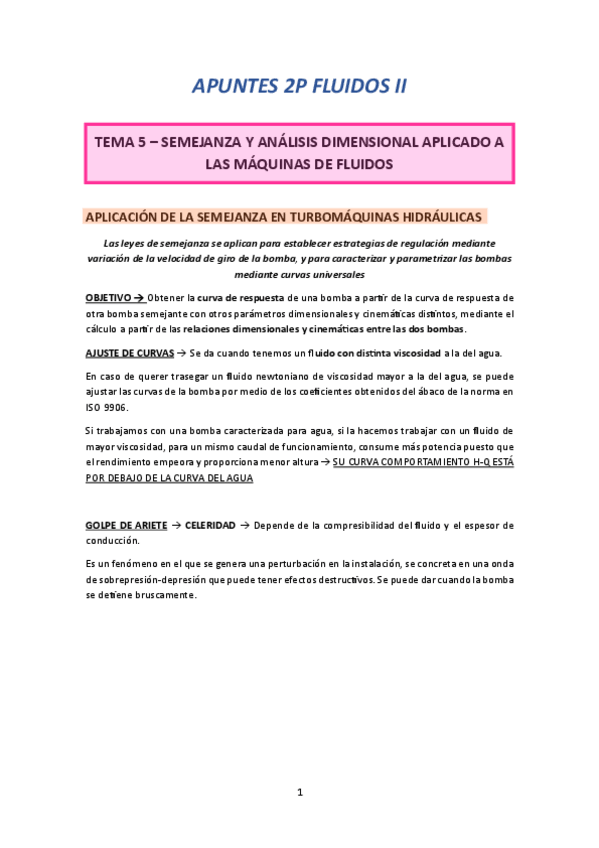 APUNTES 2P FLUIDOS II

TEMA 5 – SEMEJANZA Y ANÁLISIS DIMENSIONAL APLICADO A LAS MÁQUINAS DE FLUIDOS

APLICACIÓN DE LA SEMEJANZA EN TURBOMÁQUINAS HIDRÁULICAS

Las leyes de semejanza se aplican para establecer estrategias de regulación mediante variación de la velocidad de giro de la bomba, y para caracterizar y parametrizar las bombas mediante curvas universales

OBJETIVO → Obtener la curva de respuesta de una bomba a partir de la curva de respuesta de otra bomba semejante con otros parámetros dimensionales y cinemáticas distintos, mediante el cálculo a partir de las relaciones dimensionales y cinemáticas entre las dos bombas.

AJUSTE DE CURVAS → Se da cuando tenemos un fluido con distinta viscosidad a la del agua.

En caso de querer trasegar un fluido newtoniano de viscosidad mayor a la del agua, se puede ajustar las curvas de la bomba por medio de los coeficientes obtenidos del ábaco de la norma en ISO 9906.

Si trabajamos con una bomba caracterizada para agua, si la hacemos trabajar con un fluido de mayor viscosidad, para un mismo caudal de funcionamiento, consume más potencia puesto que el rendimiento empeora y proporciona menor altura → SU CURVA COMPORTAMIENTO H-Q ESTÁ POR DEBAJO DE LA CURVA DEL AGUA

GOLPE DE ARIETE → CELERIDAD → Depende de la compresibilidad del fluido y el espesor de conducción.

Es un fenómeno en el que se genera una perturbación en la instalación, se concreta en una onda de sobrepresión-depresión que puede tener efectos destructivos. Se puede dar cuando la bomba se detiene bruscamente.

1